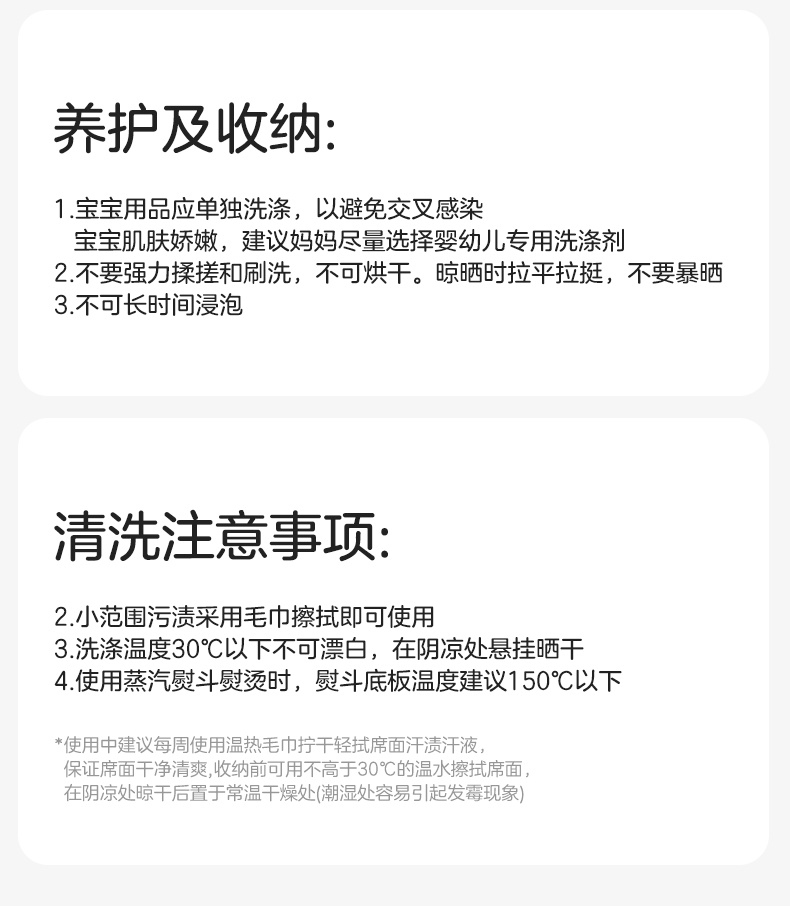 养护及收纳:

1.宝宝用品应单独洗涤，以避免交叉感染
宝宝肌肤娇嫩，建议妈妈尽量选择婴幼儿专用洗涤剂
2.不要强力揉搓和刷洗，不可烘干。晾晒时拉平拉挺，不要暴晒
3.不可长时间浸泡

清洗注意事项:

2.小范围污渍采用毛巾擦拭即可使用
3.洗涤温度30℃以下不可漂白，在阴凉处悬挂晒干
4.使用蒸汽熨斗熨烫时，熨斗底板温度建议150℃以下

*使用中建议每周使用温热毛巾拧干轻拭席面汗渍汗液，
保证席面干净清爽,收纳前可用不高于30℃的温水擦拭席面，
在阴凉处晾干后置于常温干燥处(潮湿处容易引起发霉现象)